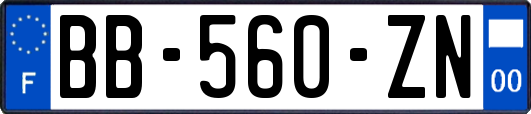 F
BB-560-ZN
00